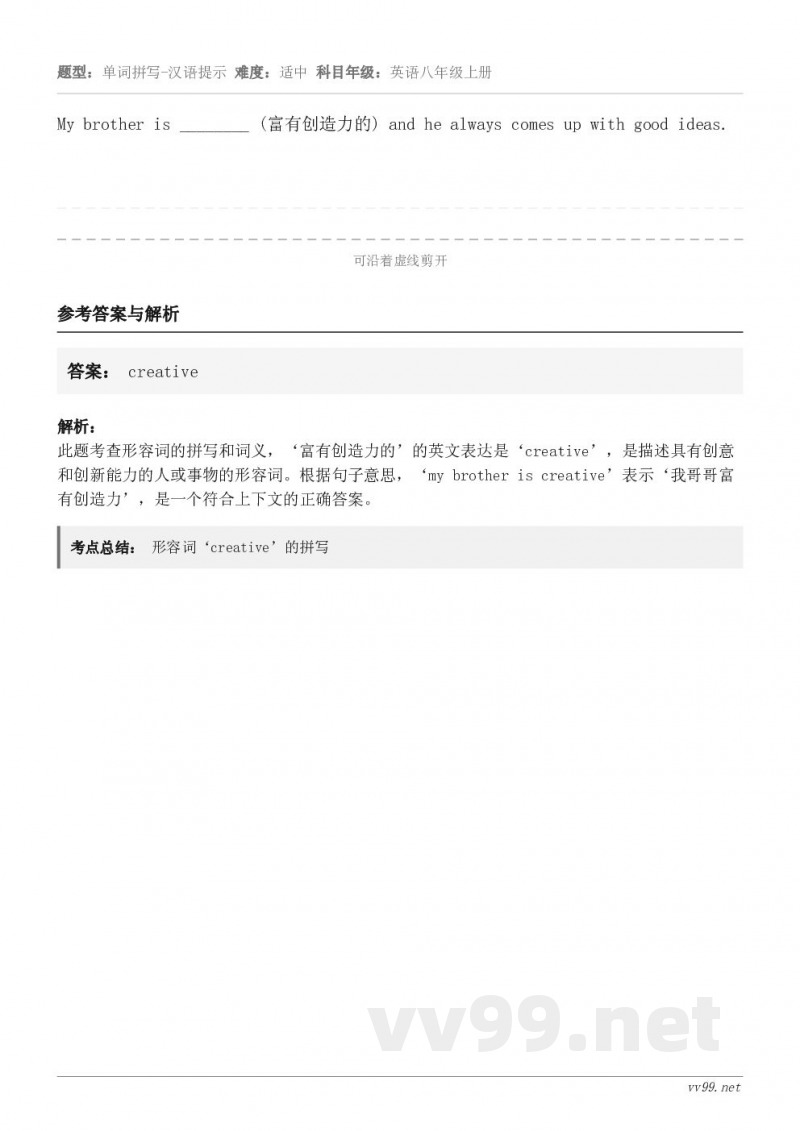 题型：单词拼写-汉语提示 难度：适中 科目年级：英语八年级上册

My brother is ________ (富有创造力的) and he always comes up with good ideas.

可沿着虚线剪开

参考答案与解析

答案： creative

解析：
此题考查形容词的拼写和词义，‘富有创造力的’的英文表达是‘creative’，是描述具有创意和创新能力的人或事物的形容词。根据句子意思，‘my brother is creative’表示‘我哥哥富有创造力’，是一个符合上下文的正确答案。

考点总结： 形容词‘creative’的拼写

vv99.net

vv99.net